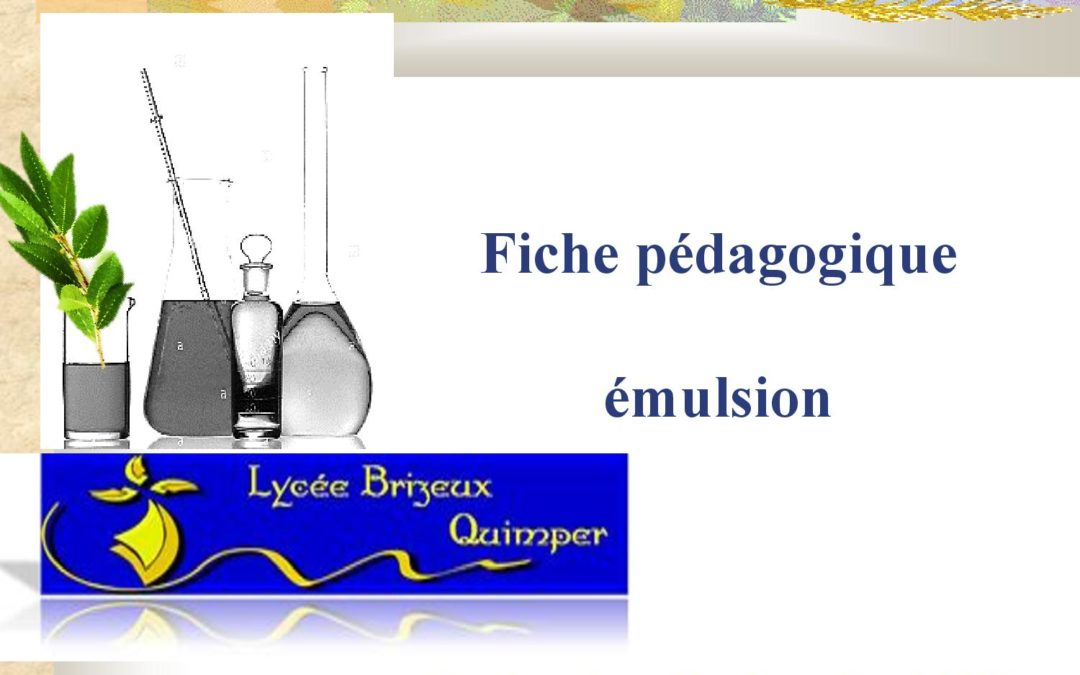 Fiche pédagogique

émulsion

Lycée Brizeux
Quimper